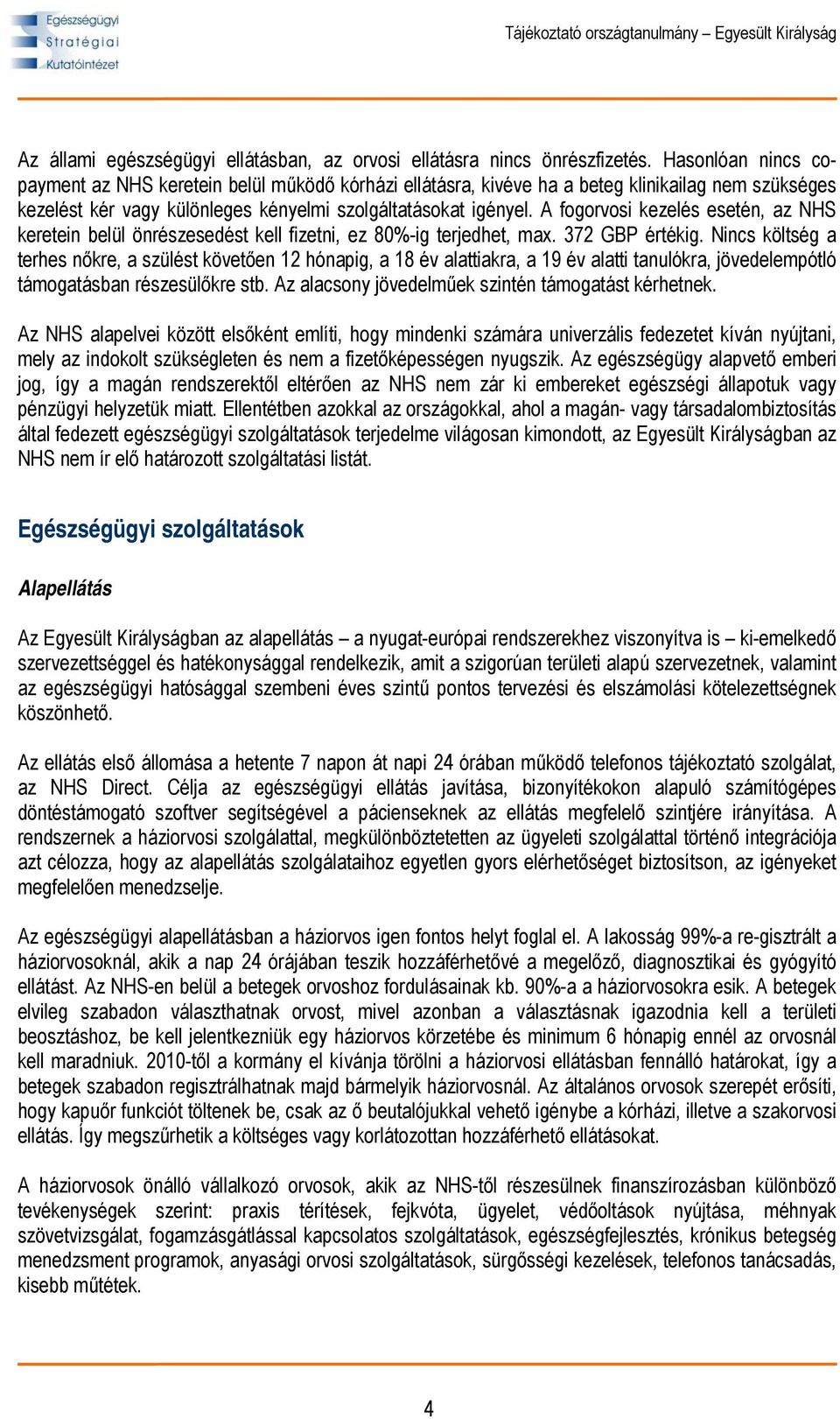 Egészségügyi Stratégiai Kutatóintézet

Tájékoztató országtanulmány – Egyesült Királyság

Az állami egészségügyi ellátásban, az orvosi ellátásra nincs önrészfizetés. Hasonlóan nincs co-payment az NHS keretein belül működő kórházi ellátásra, kivéve ha a beteg klinikailag nem szükséges kezelést kér vagy különleges kényelmi szolgáltatásokat igényel. A fogorvosi kezelés esetén, az NHS keretein belül önrészesedést kell fizetni, ez 80%-ig terjedhet, max. 372 GBP értékig. Nincs költség a terhes nőkre, a szülést követően 12 hónapig, a 18 év alattiakra, a 19 év alatti tanulókra, jövedelempótló támogatásban részesülőkre stb. Az alacsony jövedelműek szintén támogatást kérhetnek.

Az NHS alapelvei között elsőként említi, hogy mindenki számára univerzális fedezetet kíván nyújtani, mely az indokolt szükségleten és nem a fizetőképességen nyugszik. Az egészségügy alapvető emberi jog, így a magán rendszerektől eltérően az NHS nem zár ki embereket egészségi állapotuk vagy pénzügyi helyzetük miatt. Ellentétben azokkal az országokkal, ahol a magán- vagy társadalombiztosítás által fedezett egészségügyi szolgáltatások terjedelme világosan kimondott, az Egyesült Királyságban az NHS nem ír elő határozott szolgáltatási listát.

Egészségügyi szolgáltatások

Alapellátás

Az Egyesült Királyságban az alapellátás – a nyugat-európai rendszerekhez viszonyítva is – ki-emelkedő szervezettséggel és hatékonysággal rendelkezik, amit a szigorúan területi alapú szervezetnek, valamint az egészségügyi hatósággal szembeni éves szintű pontos tervezési és elszámolási kötelezettségnek köszönhető.

Az ellátás első állomása a hetente 7 napon át napi 24 órában működő telefonos tájékoztató szolgálat, az NHS Direct. Célja az egészségügyi ellátás javítása, bizonyítékokon alapuló számítógépes döntéstámogató szoftver segítségével a pácienseknek az ellátás megfelelő szintjére irányítása. A rendszernek a háziorvosi szolgálattal, megkülönböztetetten az ügyeleti szolgálattal történő integrációja azt célozza, hogy az alapellátás szolgálataihoz egyetlen gyors elérhetőséget biztosítson, az igényeket megfelelően menedzselje.

Az egészségügyi alapellátásban a háziorvos igen fontos helyt foglal el. A lakosság 99%-a re-gisztrált a háziorvosoknál, akik a nap 24 órájában teszik hozzáférhetővé a megelőző, diagnosztikai és gyógyító ellátást. Az NHS-en belül a betegek orvoshoz fordulásainak kb. 90%-a a háziorvosokra esik. A betegek elvileg szabadon választhatnak orvost, mivel azonban a választásnak igazodnia kell a területi beosztáshoz, be kell jelentkezniük egy háziorvos körzetébe és minimum 6 hónapig ennél az orvosnál kell maradniuk. 2010-től a kormány el kívánja törölni a háziorvosi ellátásban fennálló határokat, így a betegek szabadon regisztrálhatnak majd bármelyik háziorvosnál. Az általános orvosok szerepét erősíti, hogy kapuőr funkciót töltenek be, csak az ő beutalójukkal vehető igénybe a kórházi, illetve a szakorvosi ellátás. Így megszűrhetik a költséges vagy korlátozottan hozzáférhető ellátásokat.

A háziorvosok önálló vállalkozó orvosok, akik az NHS-től részesülnek finanszírozásban különböző tevékenységek szerint: praxis térítések, fejkvóta, ügyelet, védőoltások nyújtása, méhnyak szövetvizsgálat, fogamzásgátlással kapcsolatos szolgáltatások, egészségfejlesztés, krónikus betegség menedzsment programok, anyasági orvosi szolgáltatások, sürgősségi kezelések, telefonos tanácsadás, kisebb műtétek.

4